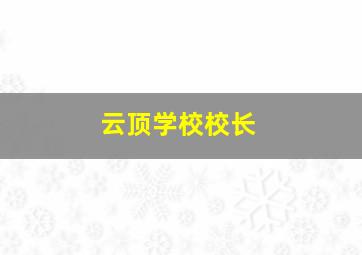 云顶学校校长